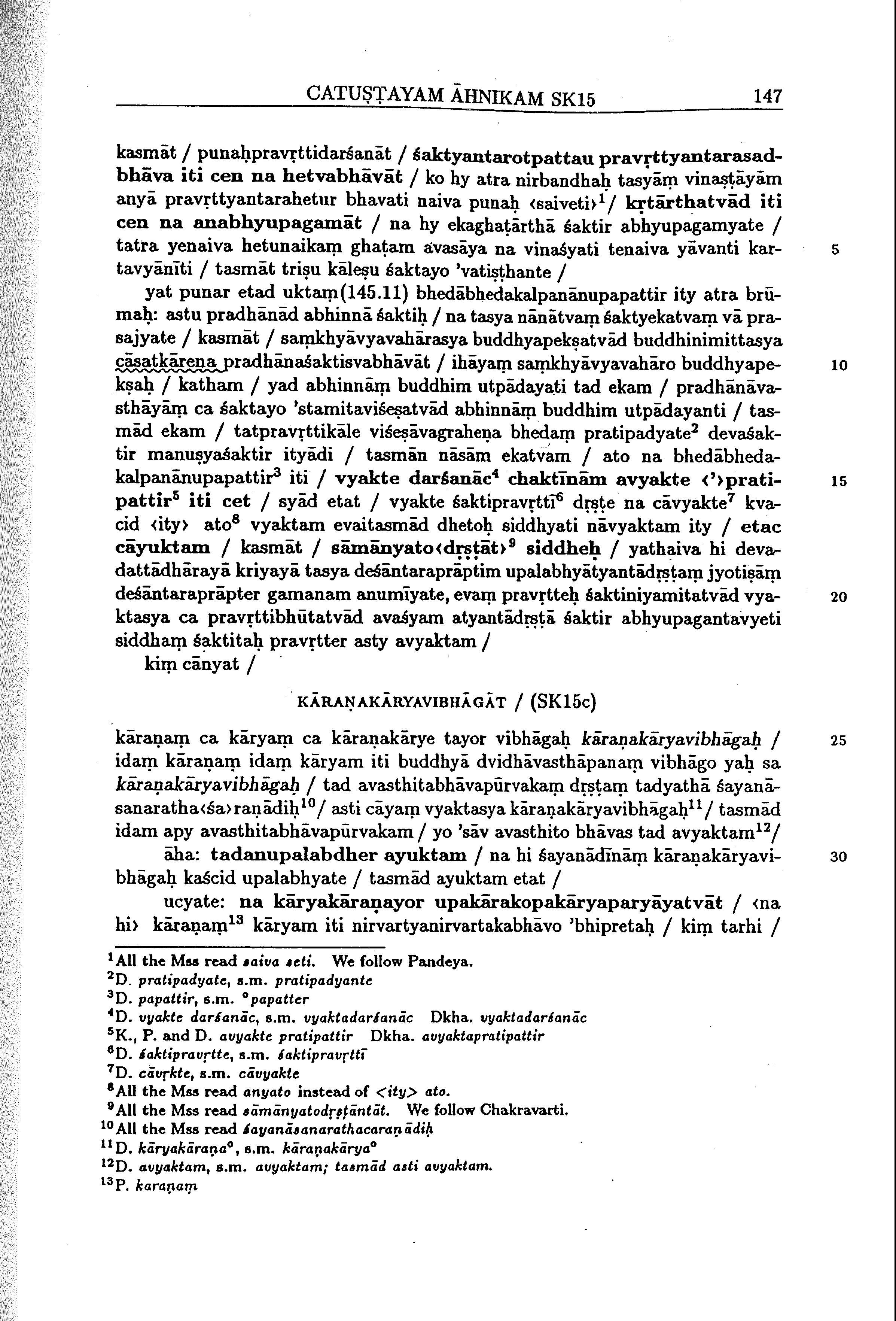 CATUṢṬAYAM ĀHNIKAM SK15 147

kasmāt / punaḥpravṛttidarśanāt / śaktyantarotpattau pravṛttyantarasadbhāva iti cen na hetvabhāvāt / ko hy atra nirbandhaḥ tasyāṃ vinaṣṭāyām anyā pravṛttyantarahetur bhavati naiva punaḥ ‹saiveti›$^1$/ kṛtārthatvād iti cen na anabhyupagamāt / na hy ekaghaṭārthā śaktir abhyupagamyate / tatra yenaiva hetunaikaṃ ghaṭam avasāya na vinaśyati tenaiva yāvanti kartavyānīti / tasmāt triṣu kāleṣu śaktayo 'vatiṣṭhante / 5

yat punar etad uktaṃ(145.11) bhedābhedakalpanānupapattir ity atra brūmaḥ: astu pradhānād abhinnā śaktiḥ / na tasya nānātvaṃ śaktyekatvaṃ vā prasajyate / kasmāt / saṃkhyāvyavahārasya buddhyapekṣatvād buddhinimittasya cāsatkāreṇa pradhānaśaktisvabhāvāt / ihāyaṃ saṃkhyāvyavahāro buddhyapekṣaḥ / katham / yad abhinnāṃ buddhim utpādayati tad ekam / pradhānāvasthāyāṃ ca śaktayo 'stamitaviśeṣatvād abhinnāṃ buddhim utpādayanti / tasmād ekam / tatpravṛttikāle viśeṣāvagraheṇa bhedaṃ pratipadyate$^2$ devaśaktir manuṣyaśaktir ityādi / tasmān nāsām ekatvam / ato na bhedābhedakalpanānupapattir$^3$ iti / vyakte darśanāc$^4$ chaktīnām avyakte ‹'›pratipattir$^5$ iti cet / syād etat / vyakte śaktipravṛttī$^6$ dṛṣṭe na cāvyakte$^7$ kvacid ‹ity› ato$^8$ vyaktam evaitasmād dhetoḥ siddhyati nāvyaktam ity / etac cāyuktam / kasmāt / sāmānyato‹dṛṣṭāt›$^9$ siddheḥ / yathaiva hi devadattādhārayā kriyayā tasya deśāntaraprāptim upalabhyātyantādṛṣṭaṃ jyotiṣāṃ deśāntaraprāpter gamanam anumīyate, evaṃ pravṛtteḥ śaktiniyamitatvād vyaktasya ca pravṛttibhūtatvād avaśyam atyantādṛṣṭā śaktir abhyupagantavyeti siddhaṃ śaktitaḥ pravṛtter asty avyaktam / 10 15 20

kiṃ cānyat /

KĀRAṆAKĀRYAVIBHĀGĀT / (SK15c)

kāraṇaṃ ca kāryaṃ ca kāraṇakārye tayor vibhāgaḥ kāraṇakāryavibhāgaḥ / idaṃ kāraṇaṃ idaṃ kāryam iti buddhyā dvidhāvasthāpanaṃ vibhāgo yaḥ sa kāraṇakāryavibhāgaḥ / tad avasthitabhāvapūrvakaṃ dṛṣṭaṃ tadyathā śayanāsanaratha‹śa›raṇādiḥ$^{10}$/ asti cāyaṃ vyaktasya kāraṇakāryavibhāgaḥ$^{11}$/ tasmād idam apy avasthitabhāvapūrvakam / yo 'sāv avasthito bhāvas tad avyaktam$^{12}$/ 25

āha: tadanupalabdher ayuktam / na hi śayanādīnāṃ kāraṇakāryavibhāgaḥ kaścid upalabhyate / tasmād ayuktam etat / 30

ucyate: na kāryakāraṇayor upakārakopakāryaparyāyatvāt / ‹na hi› kāraṇaṃ$^{13}$ kāryam iti nirvartyanirvartakabhāvo 'bhipretaḥ / kiṃ tarhi /

$^1$All the Mss read saiva seti. We follow Pandeya.
$^2$D. pratipadyate, s.m. pratipadyante
$^3$D. papattir, s.m. °papatter
$^4$D. vyakte darśanāc, s.m. vyaktadarśanāc Dkha. vyaktadarśanāc
$^5$K., P. and D. avyakte pratipattir Dkha. avyaktapratipattir
$^6$D. śaktipravṛtte, s.m. śaktipravṛttī
$^7$D. cāvṛkte, s.m. cāvyakte
$^8$All the Mss read anyato instead of <ity> ato.
$^9$All the Mss read sāmānyatodṛṣṭāntāt. We follow Chakravarti.
$^{10}$All the Mss read śayanāsanarathacaraṇādiḥ
$^{11}$D. kāryakāraṇa°, s.m. kāraṇakārya°
$^{12}$D. avyaktam, s.m. avyaktam; tasmād asti avyaktam.
$^{13}$P. karaṇaṃ